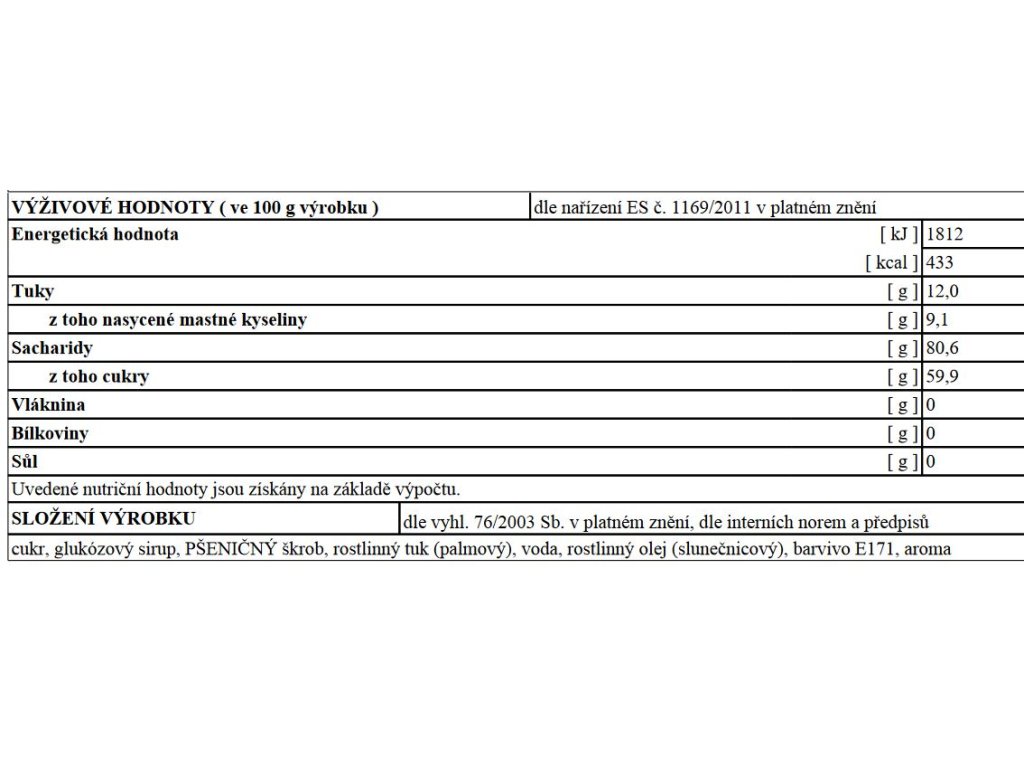 | VÝŽIVOVÉ HODNOTY ( ve 100 g výrobku ) | dle nařízení ES č. 1169/2011 v platném znění | |
|---|---|---|
| Energetická hodnota | [ kJ ] | 1812 |
| | [ kcal ] | 433 |
| Tuky | [ g ] | 12,0 |
| z toho nasycené mastné kyseliny | [ g ] | 9,1 |
| Sacharidy | [ g ] | 80,6 |
| z toho cukry | [ g ] | 59,9 |
| Vláknina | [ g ] | 0 |
| Bílkoviny | [ g ] | 0 |
| Sůl | [ g ] | 0 |

Uvedené nutriční hodnoty jsou získány na základě výpočtu.

| SLOŽENÍ VÝROBKU | dle vyhl. 76/2003 Sb. v platném znění, dle interních norem a předpisů |
|---|---|

cukr, glukózový sirup, PŠENIČNÝ škrob, rostlinný tuk (palmový), voda, rostlinný olej (slunečnicový), barvivo E171, aroma